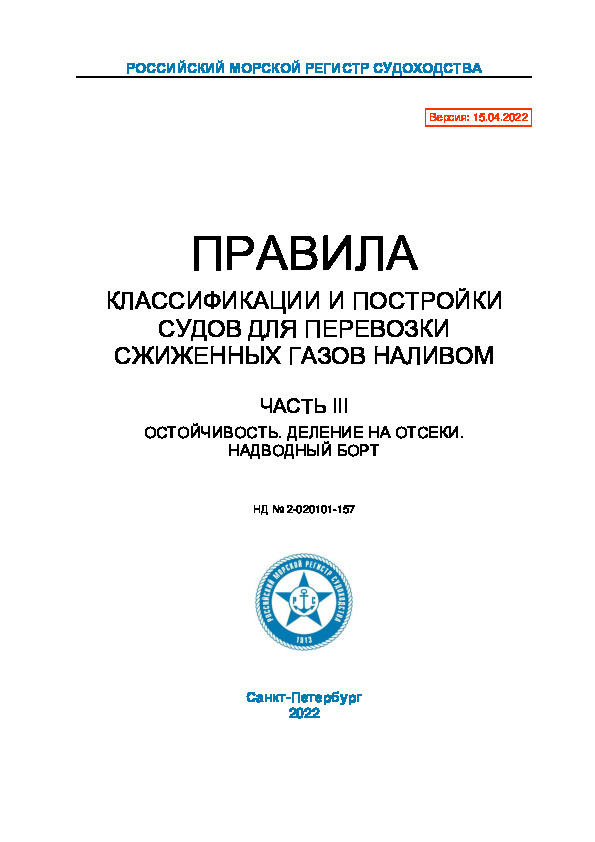 РОССИЙСКИЙ МОРСКОЙ РЕГИСТР СУДОХОДСТВА

Версия: 15.04.2022

ПРАВИЛА
КЛАССИФИКАЦИИ И ПОСТРОЙКИ СУДОВ ДЛЯ ПЕРЕВОЗКИ СЖИЖЕННЫХ ГАЗОВ НАЛИВОМ

ЧАСТЬ III
ОСТОЙЧИВОСТЬ. ДЕЛЕНИЕ НА ОТСЕКИ. НАДВОДНЫЙ БОРТ

НД № 2-020101-157

РОССИЙСКИЙ МОРСКОЙ РЕГИСТР СУДОХОДСТВА
РС
1913

Санкт-Петербург
2022